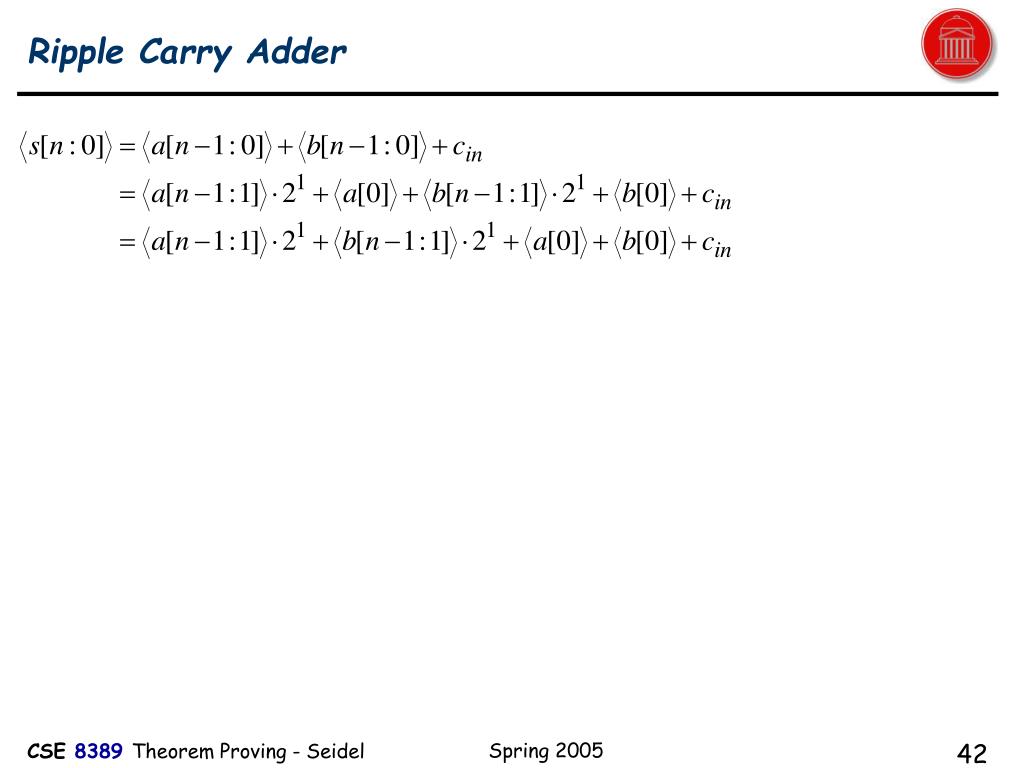 Ripple Carry Adder

$\langle s[n:0]\rangle = \langle a[n-1:0]\rangle + \langle b[n-1:0]\rangle + c_{in}$

$= \langle a[n-1:1]\rangle \cdot 2^1 + \langle a[0]\rangle + \langle b[n-1:1]\rangle \cdot 2^1 + \langle b[0]\rangle + c_{in}$

$= \langle a[n-1:1]\rangle \cdot 2^1 + \langle b[n-1:1]\rangle \cdot 2^1 + \langle a[0]\rangle + \langle b[0]\rangle + c_{in}$

CSE 8389 Theorem Proving - Seidel

Spring 2005

42